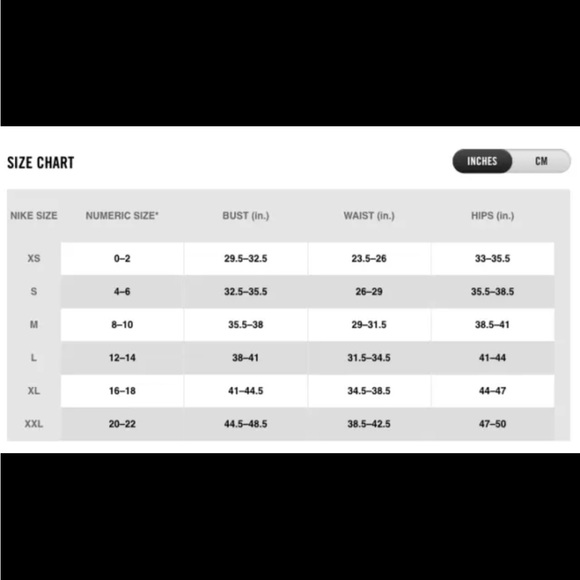 SIZE CHART

INCHES CM

| NIKE SIZE | NUMERIC SIZE* | BUST (in.) | WAIST (in.) | HIPS (in.) |
|---|---|---|---|---|
| XS | 0–2 | 29.5–32.5 | 23.5–26 | 33–35.5 |
| S | 4–6 | 32.5–35.5 | 26–29 | 35.5–38.5 |
| M | 8–10 | 35.5–38 | 29–31.5 | 38.5–41 |
| L | 12–14 | 38–41 | 31.5–34.5 | 41–44 |
| XL | 16–18 | 41–44.5 | 34.5–38.5 | 44–47 |
| XXL | 20–22 | 44.5–48.5 | 38.5–42.5 | 47–50 |